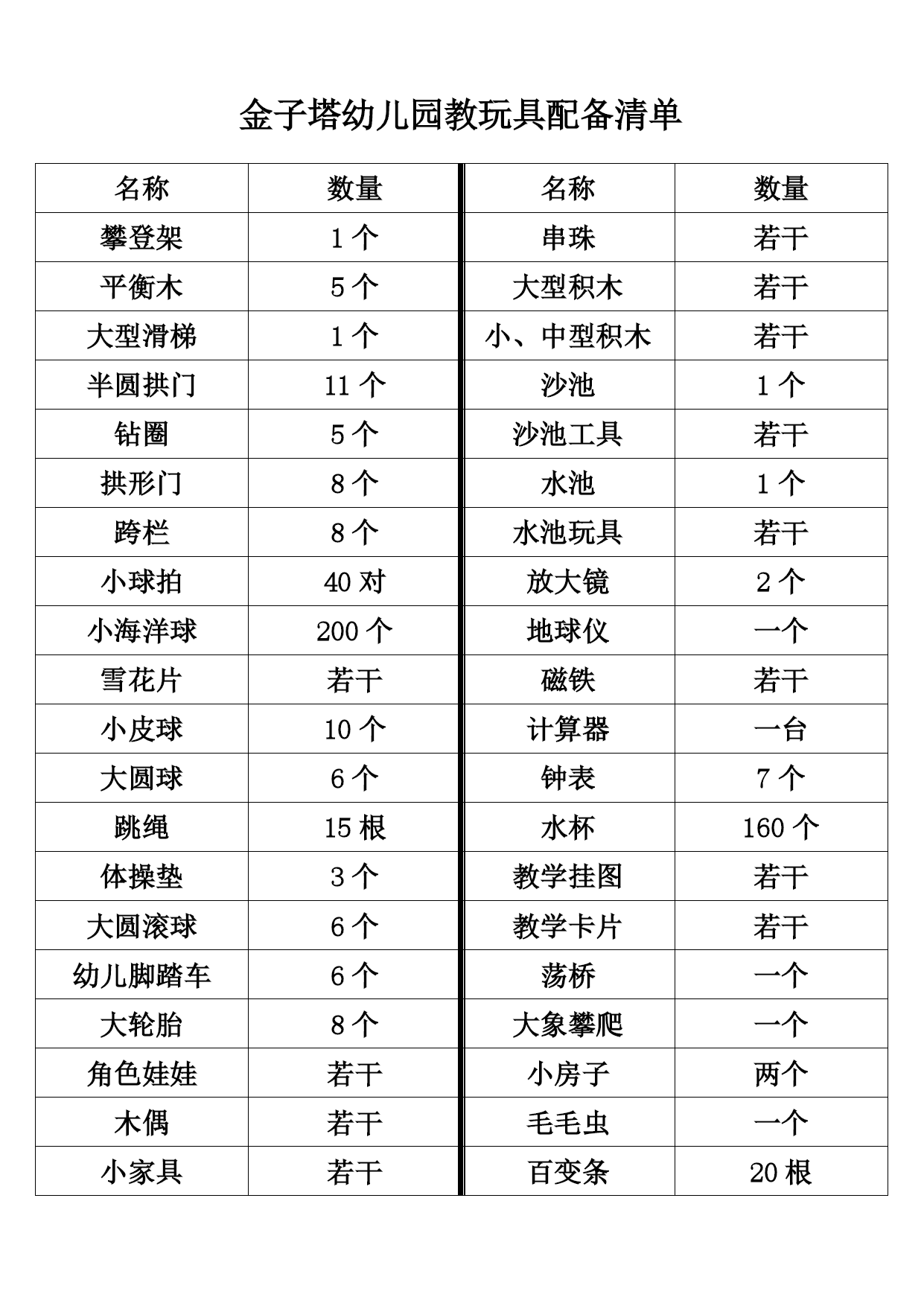 金子塔幼儿园教玩具配备清单

| 名称 | 数量 | 名称 | 数量 |
|---|---|---|---|
| 攀登架 | 1 个 | 串珠 | 若干 |
| 平衡木 | 5 个 | 大型积木 | 若干 |
| 大型滑梯 | 1 个 | 小、中型积木 | 若干 |
| 半圆拱门 | 11 个 | 沙池 | 1 个 |
| 钻圈 | 5 个 | 沙池工具 | 若干 |
| 拱形门 | 8 个 | 水池 | 1 个 |
| 跨栏 | 8 个 | 水池玩具 | 若干 |
| 小球拍 | 40 对 | 放大镜 | 2 个 |
| 小海洋球 | 200 个 | 地球仪 | 一个 |
| 雪花片 | 若干 | 磁铁 | 若干 |
| 小皮球 | 10 个 | 计算器 | 一台 |
| 大圆球 | 6 个 | 钟表 | 7 个 |
| 跳绳 | 15 根 | 水杯 | 160 个 |
| 体操垫 | 3 个 | 教学挂图 | 若干 |
| 大圆滚球 | 6 个 | 教学卡片 | 若干 |
| 幼儿脚踏车 | 6 个 | 荡桥 | 一个 |
| 大轮胎 | 8 个 | 大象攀爬 | 一个 |
| 角色娃娃 | 若干 | 小房子 | 两个 |
| 木偶 | 若干 | 毛毛虫 | 一个 |
| 小家具 | 若干 | 百变条 | 20 根 |